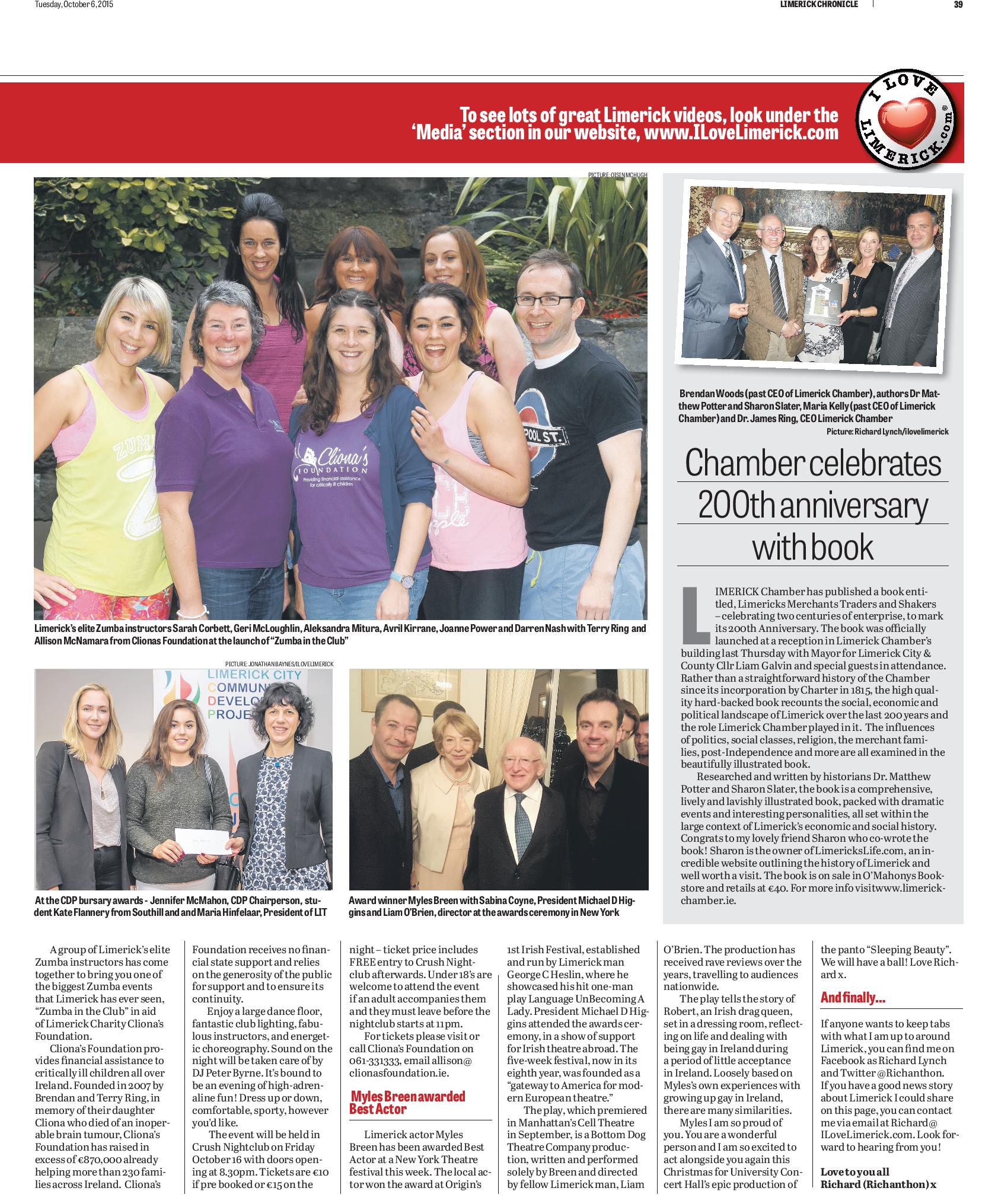 Tuesday, October 6, 2015

LIMERICK CHRONICLE

39

To see lots of great Limerick videos, look under the 'Media' section in our website, www.ILoveLimerick.com

I LOVE LIMERICK.com

PICTURE: OISIN MCHUGH

ZUMBA

Cliona's FOUNDATION Providing financial assistance for critically ill children

POOL ST.

Limerick's elite Zumba instructors Sarah Corbett, Geri McLoughlin, Aleksandra Mitura, Avril Kirrane, Joanne Power and Darren Nash with Terry Ring and Allison McNamara from Clionas Foundation at the launch of "Zumba in the Club"

PICTURE: JONATHAN BAYNES/ILOVELIMERICK

LIMERICK CITY COMMUN DEVELO PROJE

At the CDP bursary awards - Jennifer McMahon, CDP Chairperson, student Kate Flannery from Southill and and Maria Hinfelaar, President of LIT

Award winner Myles Breen with Sabina Coyne, President Michael D Higgins and Liam O'Brien, director at the awards ceremony in New York

Brendan Woods (past CEO of Limerick Chamber), authors Dr Matthew Potter and Sharon Slater, Maria Kelly (past CEO of Limerick Chamber) and Dr. James Ring, CEO Limerick Chamber

Picture: Richard Lynch/ilovelimerick

Chamber celebrates 200th anniversary with book

LIMERICK Chamber has published a book entitled, Limericks Merchants Traders and Shakers – celebrating two centuries of enterprise, to mark its 200th Anniversary. The book was officially launched at a reception in Limerick Chamber's building last Thursday with Mayor for Limerick City & County Cllr Liam Galvin and special guests in attendance. Rather than a straightforward history of the Chamber since its incorporation by Charter in 1815, the high quality hard-backed book recounts the social, economic and political landscape of Limerick over the last 200 years and the role Limerick Chamber played in it. The influences of politics, social classes, religion, the merchant families, post-Independence and more are all examined in the beautifully illustrated book.

Researched and written by historians Dr. Matthew Potter and Sharon Slater, the book is a comprehensive, lively and lavishly illustrated book, packed with dramatic events and interesting personalities, all set within the large context of Limerick's economic and social history. Congrats to my lovely friend Sharon who co-wrote the book! Sharon is the owner of LimericksLife.com, an incredible website outlining the history of Limerick and well worth a visit. The book is on sale in O'Mahonys Bookstore and retails at €40. For more info visitwww.limerickchamber.ie.

A group of Limerick's elite Zumba instructors has come together to bring you one of the biggest Zumba events that Limerick has ever seen, "Zumba in the Club" in aid of Limerick Charity Cliona's Foundation.

Cliona's Foundation provides financial assistance to critically ill children all over Ireland. Founded in 2007 by Brendan and Terry Ring, in memory of their daughter Cliona who died of an inoperable brain tumour, Cliona's Foundation has raised in excess of €870,000 already helping more than 230 families across Ireland. Cliona's Foundation receives no financial state support and relies on the generosity of the public for support and to ensure its continuity.

Enjoy a large dance floor, fantastic club lighting, fabulous instructors, and energetic choreography. Sound on the night will be taken care of by DJ Peter Byrne. It's bound to be an evening of high-adrenaline fun! Dress up or down, comfortable, sporty, however you'd like.

The event will be held in Crush Nightclub on Friday October 16 with doors opening at 8.30pm. Tickets are €10 if pre booked or €15 on the night – ticket price includes FREE entry to Crush Nightclub afterwards. Under 18's are welcome to attend the event if an adult accompanies them and they must leave before the nightclub starts at 11pm.

For tickets please visit or call Cliona's Foundation on 061-331333, email allison@clionasfoundation.ie.

Myles Breen awarded Best Actor

Limerick actor Myles Breen has been awarded Best Actor at a New York Theatre festival this week. The local actor won the award at Origin's 1st Irish Festival, established and run by Limerick man George C Heslin, where he showcased his hit one-man play Language UnBecoming A Lady. President Michael D Higgins attended the awards ceremony, in a show of support for Irish theatre abroad. The five-week festival, now in its eighth year, was founded as a "gateway to America for modern European theatre."

The play, which premiered in Manhattan's Cell Theatre in September, is a Bottom Dog Theatre Company production, written and performed solely by Breen and directed by fellow Limerick man, Liam O'Brien. The production has received rave reviews over the years, travelling to audiences nationwide.

The play tells the story of Robert, an Irish drag queen, set in a dressing room, reflecting on life and dealing with being gay in Ireland during a period of little acceptance in Ireland. Loosely based on Myles's own experiences with growing up gay in Ireland, there are many similarities.

Myles I am so proud of you. You are a wonderful person and I am so excited to act alongside you again this Christmas for University Concert Hall's epic production of the panto "Sleeping Beauty". We will have a ball! Love Richard x.

And finally...

If anyone wants to keep tabs with what I am up to around Limerick, you can find me on Facebook as Richard Lynch and Twitter @Richanthon. If you have a good news story about Limerick I could share on this page, you can contact me via email at Richard@ILoveLimerick.com. Look forward to hearing from you!

Love to you all
Richard (Richanthon) x